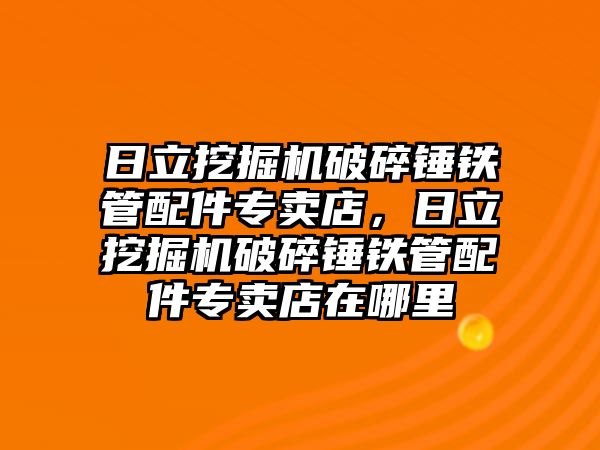 日立挖掘机破碎锤铁管配件专卖店，日立挖掘机破碎锤铁管配件专卖店在哪里